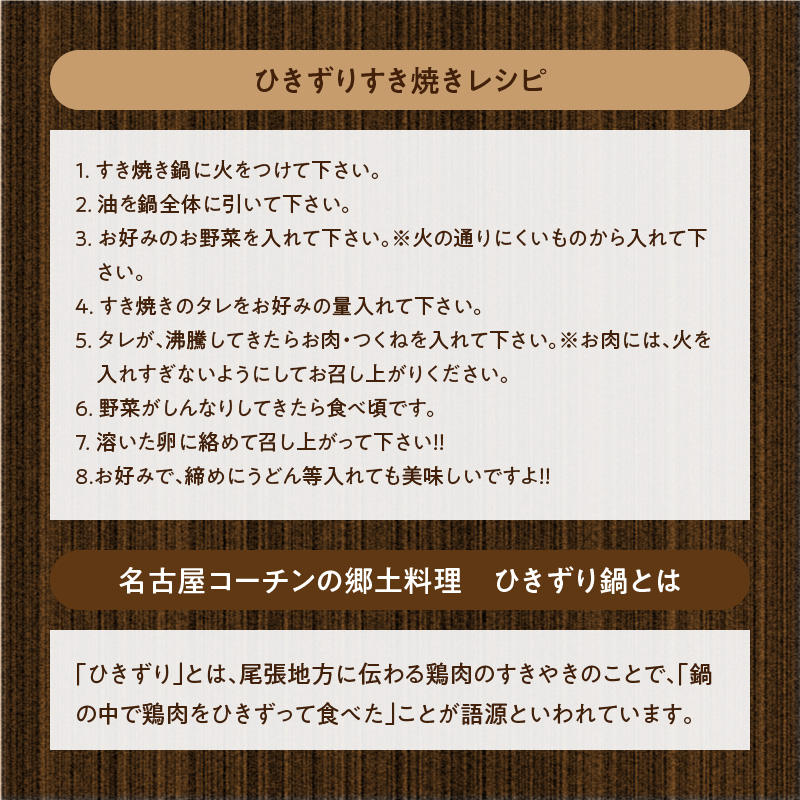 ひきずりすき焼きレシピ

1. すき焼き鍋に火をつけて下さい。
2. 油を鍋全体に引いて下さい。
3. お好みのお野菜を入れて下さい。※火の通りにくいものから入れて下さい。
4. すき焼きのタレをお好みの量入れて下さい。
5. タレが、沸騰してきたらお肉・つくねを入れて下さい。※お肉には、火を入れすぎないようにしてお召し上がりください。
6. 野菜がしんなりしてきたら食べ頃です。
7. 溶いた卵に絡めて召し上がって下さい!!
8.お好みで、締めにうどん等入れても美味しいですよ!!

名古屋コーチンの郷土料理　ひきずり鍋とは

「ひきずり」とは、尾張地方に伝わる鶏肉のすきやきのことで、「鍋の中で鶏肉をひきずって食べた」ことが語源といわれています。